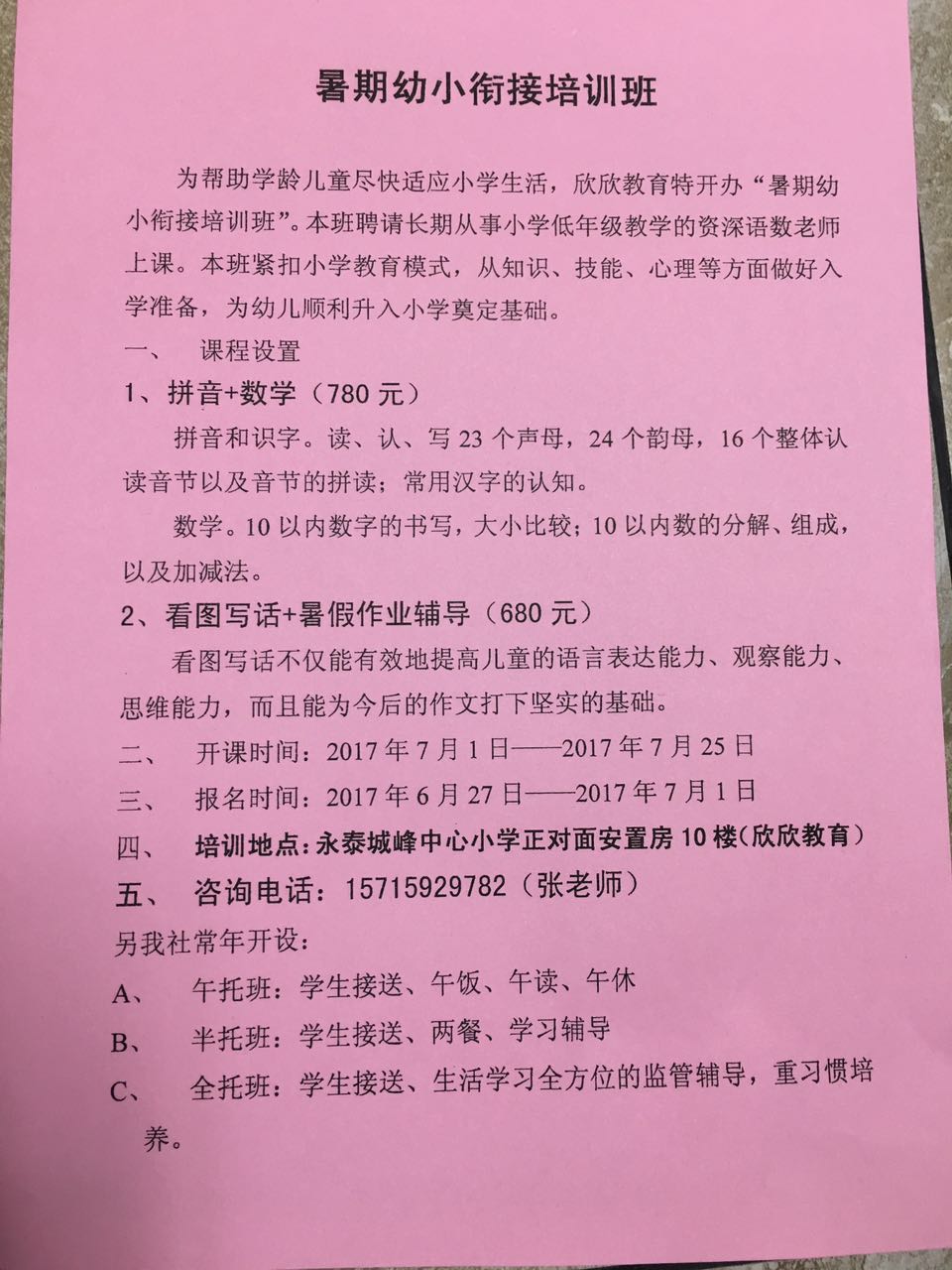 暑期幼小衔接培训班

为帮助学龄儿童尽快适应小学生活，欣欣教育特开办“暑期幼小衔接培训班”。本班聘请长期从事小学低年级教学的资深语数老师上课。本班紧扣小学教育模式，从知识、技能、心理等方面做好入学准备，为幼儿顺利升入小学奠定基础。

一、 课程设置

1、拼音+数学（780元）

拼音和识字。读、认、写23个声母，24个韵母，16个整体认读音节以及音节的拼读；常用汉字的认知。

数学。10以内数字的书写，大小比较；10以内数的分解、组成，以及加减法。

2、看图写话+暑假作业辅导（680元）

看图写话不仅能有效地提高儿童的语言表达能力、观察能力、思维能力，而且能为今后的作文打下坚实的基础。

二、 开课时间：2017年7月1日——2017年7月25日

三、 报名时间：2017年6月27日——2017年7月1日

四、 培训地点：永泰城峰中心小学正对面安置房10楼（欣欣教育）

五、 咨询电话：15715929782（张老师）

另我社常年开设：

A、 午托班：学生接送、午饭、午读、午休

B、 半托班：学生接送、两餐、学习辅导

C、 全托班：学生接送、生活学习全方位的监管辅导，重习惯培养。